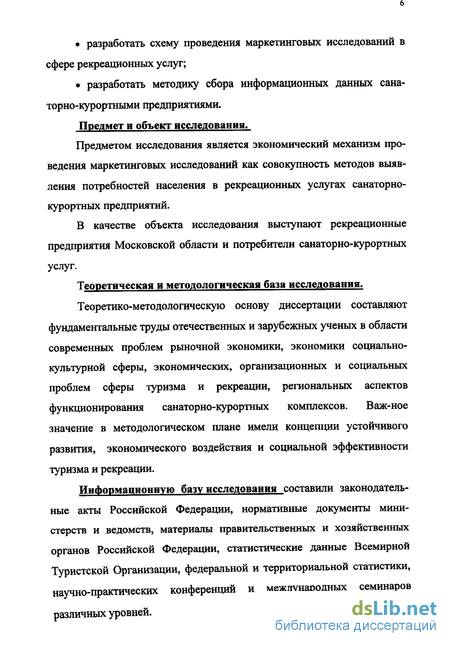 6

• разработать схему проведения маркетинговых исследований в сфере рекреационных услуг;

• разработать методику сбора информационных данных санаторно-курортными предприятиями.

Предмет и объект исследования.

Предметом исследования является экономический механизм проведения маркетинговых исследований как совокупность методов выявления потребностей населения в рекреационных услугах санаторно-курортных предприятий.

В качестве объекта исследования выступают рекреационные предприятия Московской области и потребители санаторно-курортных услуг.

Теоретическая и методологическая база исследования.

Теоретико-методологическую основу диссертации составляют фундаментальные труды отечественных и зарубежных ученых в области современных проблем рыночной экономики, экономики социально-культурной сферы, экономических, организационных и социальных проблем сферы туризма и рекреации, региональных аспектов функционирования санаторно-курортных комплексов. Важ-ное значение в методологическом плане имели концепции устойчивого развития, экономического воздействия и социальной эффективности туризма и рекреации.

Информационную базу исследования составили законодательные акты Российской Федерации, нормативные документы министерств и ведомств, материалы правительственных и хозяйственных органов Российской Федерации, статистические данные Всемирной Туристской Организации, федеральной и территориальной статистики, научно-практических конференций и международных семинаров различных уровней.

dsLib.net
библиотека диссертаций